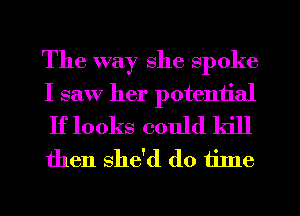 The way she spoke
I saw her potential
If looks could kill
then she'd do time